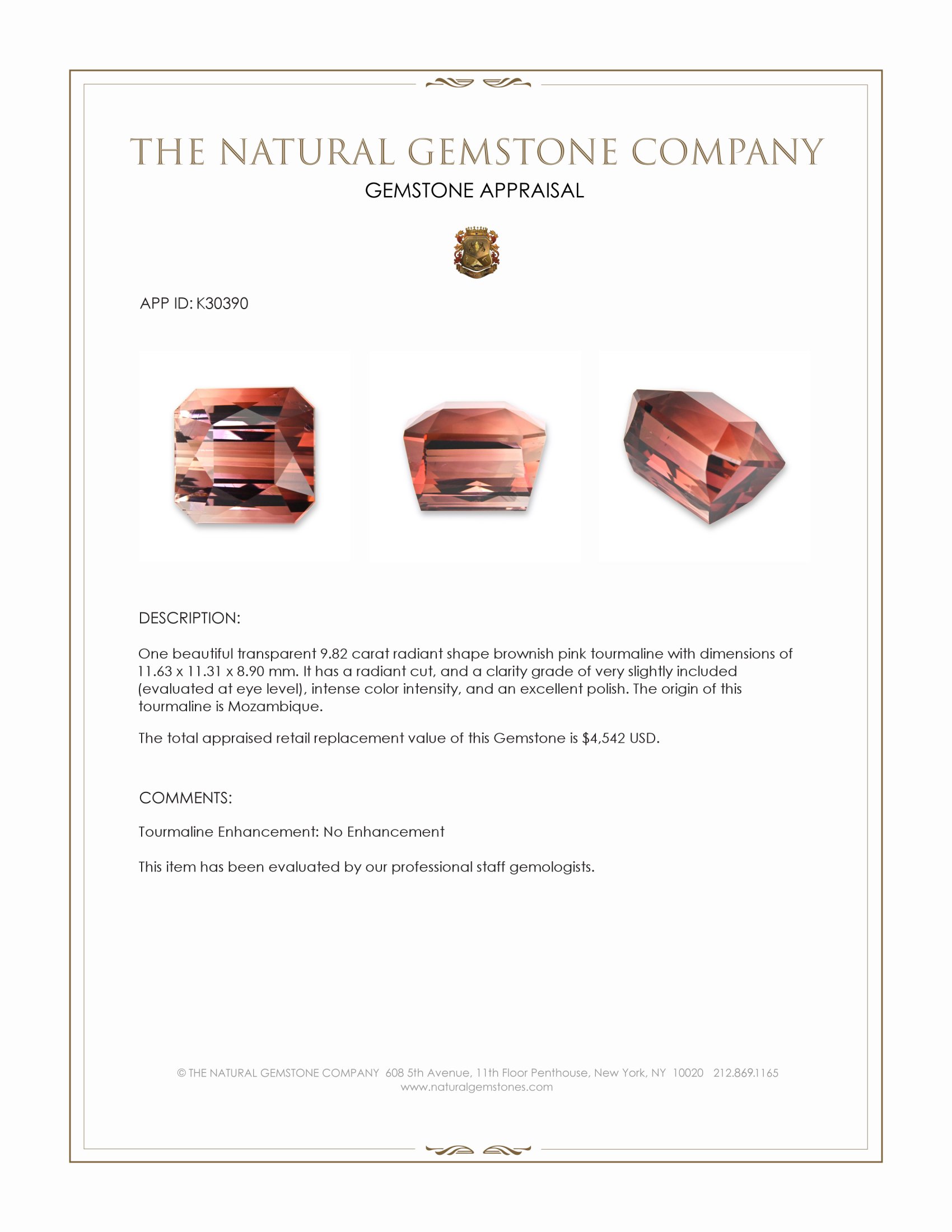 THE NATURAL GEMSTONE COMPANY
GEMSTONE APPRAISAL

APP ID: K30390

DESCRIPTION:

One beautiful transparent 9.82 carat radiant shape brownish pink tourmaline with dimensions of 11.63 x 11.31 x 8.90 mm. It has a radiant cut, and a clarity grade of very slightly included (evaluated at eye level), intense color intensity, and an excellent polish. The origin of this tourmaline is Mozambique.

The total appraised retail replacement value of this Gemstone is $4,542 USD.

COMMENTS:

Tourmaline Enhancement: No Enhancement

This item has been evaluated by our professional staff gemologists.

© THE NATURAL GEMSTONE COMPANY 608 5th Avenue, 11th Floor Penthouse, New York, NY 10020 212.869.1165
www.naturalgemstones.com